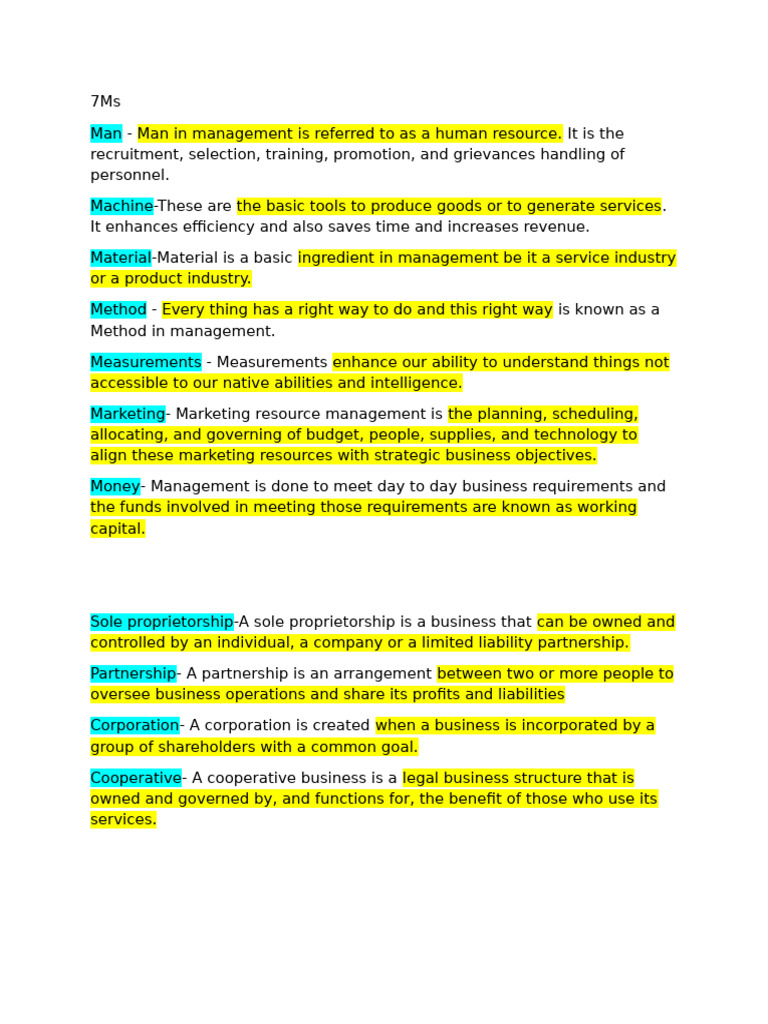 7Ms

Man - Man in management is referred to as a human resource. It is the recruitment, selection, training, promotion, and grievances handling of personnel.

Machine-These are the basic tools to produce goods or to generate services. It enhances efficiency and also saves time and increases revenue.

Material-Material is a basic ingredient in management be it a service industry or a product industry.

Method - Every thing has a right way to do and this right way is known as a Method in management.

Measurements - Measurements enhance our ability to understand things not accessible to our native abilities and intelligence.

Marketing- Marketing resource management is the planning, scheduling, allocating, and governing of budget, people, supplies, and technology to align these marketing resources with strategic business objectives.

Money- Management is done to meet day to day business requirements and the funds involved in meeting those requirements are known as working capital.

Sole proprietorship-A sole proprietorship is a business that can be owned and controlled by an individual, a company or a limited liability partnership.

Partnership- A partnership is an arrangement between two or more people to oversee business operations and share its profits and liabilities

Corporation- A corporation is created when a business is incorporated by a group of shareholders with a common goal.

Cooperative- A cooperative business is a legal business structure that is owned and governed by, and functions for, the benefit of those who use its services.